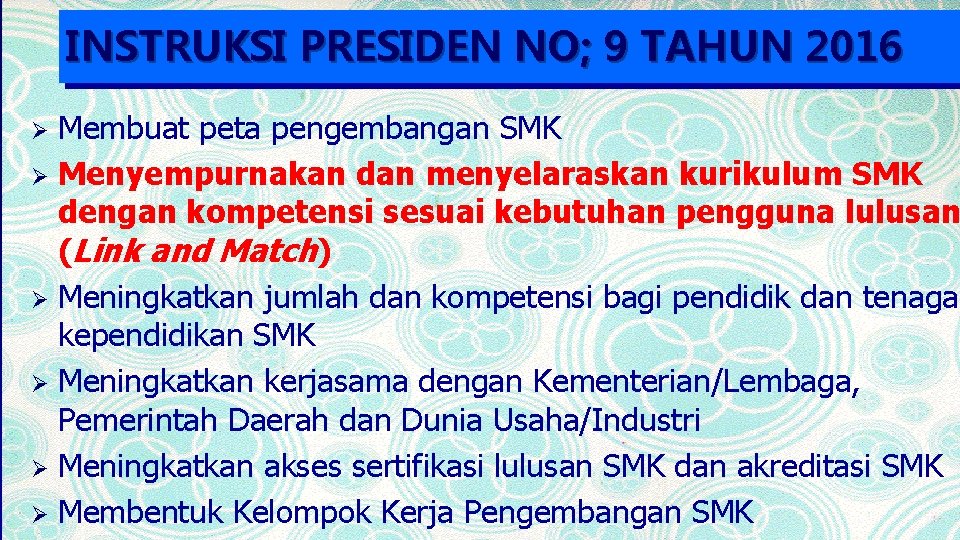 INSTRUKSI PRESIDEN NO; 9 TAHUN 2016

➢ Membuat peta pengembangan SMK
➢ Menyempurnakan dan menyelaraskan kurikulum SMK dengan kompetensi sesuai kebutuhan pengguna lulusan (Link and Match)
➢ Meningkatkan jumlah dan kompetensi bagi pendidik dan tenaga kependidikan SMK
➢ Meningkatkan kerjasama dengan Kementerian/Lembaga, Pemerintah Daerah dan Dunia Usaha/Industri
➢ Meningkatkan akses sertifikasi lulusan SMK dan akreditasi SMK
➢ Membentuk Kelompok Kerja Pengembangan SMK